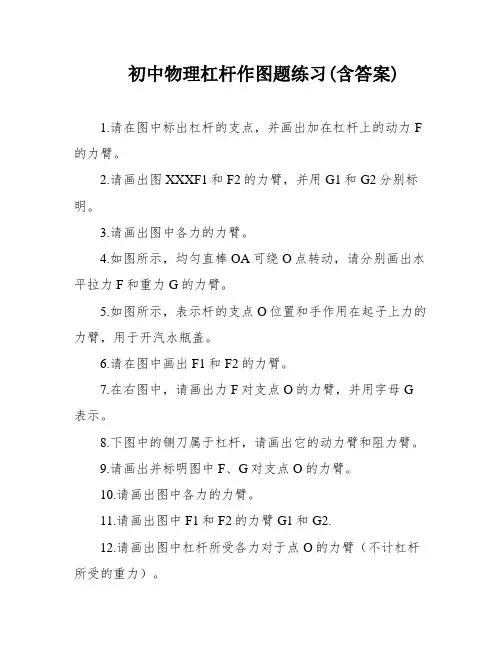 初中物理杠杆作图题练习(含答案)

1.请在图中标出杠杆的支点，并画出加在杠杆上的动力 F 的力臂。

2.请画出图 XXXF1 和 F2 的力臂，并用 G1 和 G2 分别标明。

3.请画出图中各力的力臂。

4.如图所示，均匀直棒 OA 可绕 O 点转动，请分别画出水平拉力 F 和重力 G 的力臂。

5.如图所示，表示杆的支点 O 位置和手作用在起子上力的力臂，用于开汽水瓶盖。

6.请在图中画出 F1 和 F2 的力臂。

7.在右图中，请画出力 F 对支点 O 的力臂，并用字母 G 表示。

8.下图中的铡刀属于杠杆，请画出它的动力臂和阻力臂。

9.请画出并标明图中 F、G 对支点 O 的力臂。

10.请画出图中各力的力臂。

11.请画出图中 F1 和 F2 的力臂 G1 和 G2.

12.请画出图中杠杆所受各力对于点 O 的力臂（不计杠杆所受的重力）。